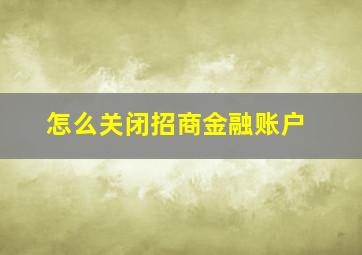 怎么关闭招商金融账户